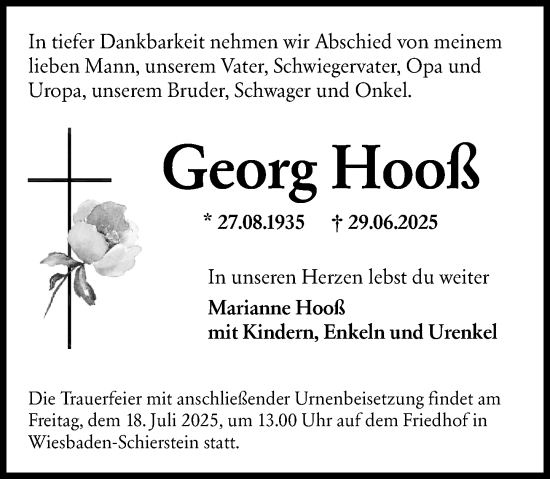 In tiefer Dankbarkeit nehmen wir Abschied von meinem lieben Mann, unserem Vater, Schwiegervater, Opa und Uropa, unserem Bruder, Schwager und Onkel.

Georg Hooß

* 27.08.1935 † 29.06.2025

In unseren Herzen lebst du weiter

Marianne Hooß
mit Kindern, Enkeln und Urenkel

Die Trauerfeier mit anschließender Urnenbeisetzung findet am Freitag, dem 18. Juli 2025, um 13.00 Uhr auf dem Friedhof in Wiesbaden-Schierstein statt.